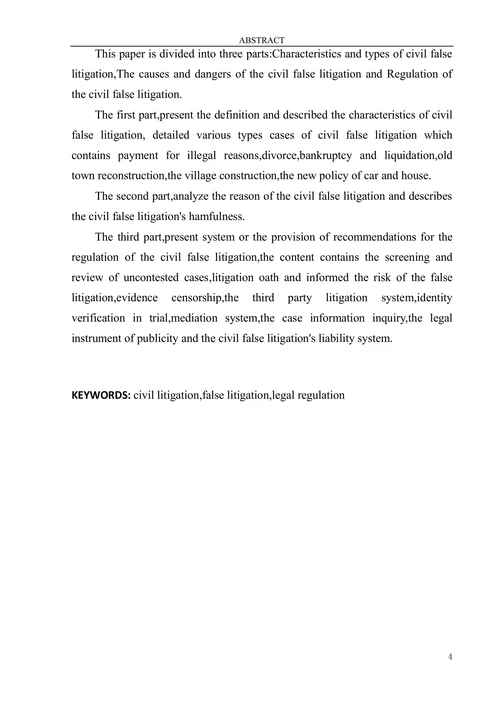 ABSTRACT

This paper is divided into three parts:Characteristics and types of civil false litigation,The causes and dangers of the civil false litigation and Regulation of the civil false litigation.

The first part,present the definition and described the characteristics of civil false litigation, detailed various types cases of civil false litigation which contains payment for illegal reasons,divorce,bankruptcy and liquidation,old town reconstruction,the village construction,the new policy of car and house.

The second part,analyze the reason of the civil false litigation and describes the civil false litigation's hamfulness.

The third part,present system or the provision of recommendations for the regulation of the civil false litigation,the content contains the screening and review of uncontested cases,litigation oath and informed the risk of the false litigation,evidence censorship,the third party litigation system,identity verification in trial,mediation system,the case information inquiry,the legal instrument of publicity and the civil false litigation's liability system.

KEYWORDS: civil litigation,false litigation,legal regulation

4